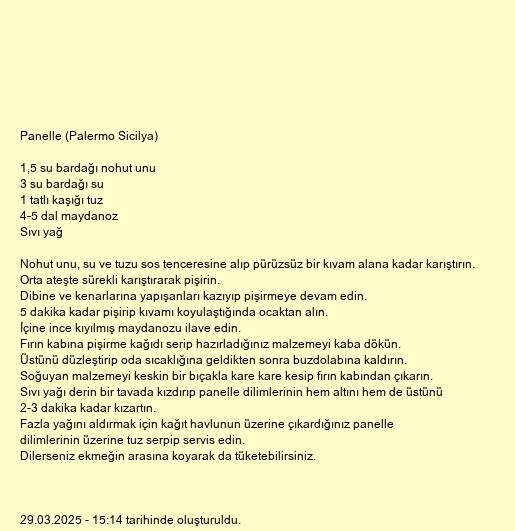 Panelle (Palermo Sicilya)

1,5 su bardağı nohut unu
3 su bardağı su
1 tatlı kaşığı tuz
4-5 dal maydanoz
Sıvı yağ

Nohut unu, su ve tuzu sos tenceresine alıp pürüzsüz bir kıvam alana kadar karıştırın.
Orta ateşte sürekli karıştırarak pişirin.
Dibine ve kenarlarına yapışanları kazıyıp pişirmeye devam edin.
5 dakika kadar pişirip kıvamı koyulaştığında ocaktan alın.
İçine ince kıyılmış maydanozu ilave edin.
Fırın kabına pişirme kağıdı serip hazırladığınız malzemeyi kaba dökün.
Üstünü düzleştirip oda sıcaklığına geldikten sonra buzdolabına kaldırın.
Soğuyan malzemeyi keskin bir bıçakla kare kare kesip fırın kabından çıkarın.
Sıvı yağı derin bir tavada kızdırıp panelle dilimlerinin hem altını hem de üstünü 2-3 dakika kadar kızartın.
Fazla yağını aldırmak için kağıt havlunun üzerine çıkardığınız panelle dilimlerinin üzerine tuz serpip servis edin.
Dilerseniz ekmeğin arasına koyarak da tüketebilirsiniz.

29.03.2025 - 15:14 tarihinde oluşturuldu.